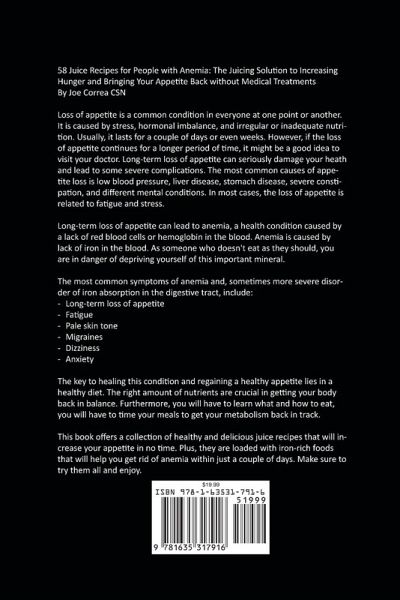 58 Juice Recipes for People with Anemia: The Juicing Solution to Increasing Hunger and Bringing Your Appetite Back without Medical Treatments
By Joe Correa CSN

Loss of appetite is a common condition in everyone at one point or another. It is caused by stress, hormonal imbalance, and irregular or inadequate nutrition. Usually, it lasts for a couple of days or even weeks. However, if the loss of appetite continues for a longer period of time, it might be a good idea to visit your doctor. Long-term loss of appetite can seriously damage your heath and lead to some severe complications. The most common causes of appetite loss is low blood pressure, liver disease, stomach disease, severe constipation, and different mental conditions. In most cases, the loss of appetite is related to fatigue and stress.

Long-term loss of appetite can lead to anemia, a health condition caused by a lack of red blood cells or hemoglobin in the blood. Anemia is caused by lack of iron in the blood. As someone who doesn't eat as they should, you are in danger of depriving yourself of this important mineral.

The most common symptoms of anemia and, sometimes more severe disorder of iron absorption in the digestive tract, include:
- Long-term loss of appetite
- Fatigue
- Pale skin tone
- Migraines
- Dizziness
- Anxiety

The key to healing this condition and regaining a healthy appetite lies in a healthy diet. The right amount of nutrients are crucial in getting your body back in balance. Furthermore, you will have to learn what and how to eat, you will have to time your meals to get your metabolism back in track.

This book offers a collection of healthy and delicious juice recipes that will increase your appetite in no time. Plus, they are loaded with iron-rich foods that will help you get rid of anemia within just a couple of days. Make sure to try them all and enjoy.

$19.99
ISBN 978-1-63531-791-6
51999
9 781635 317916